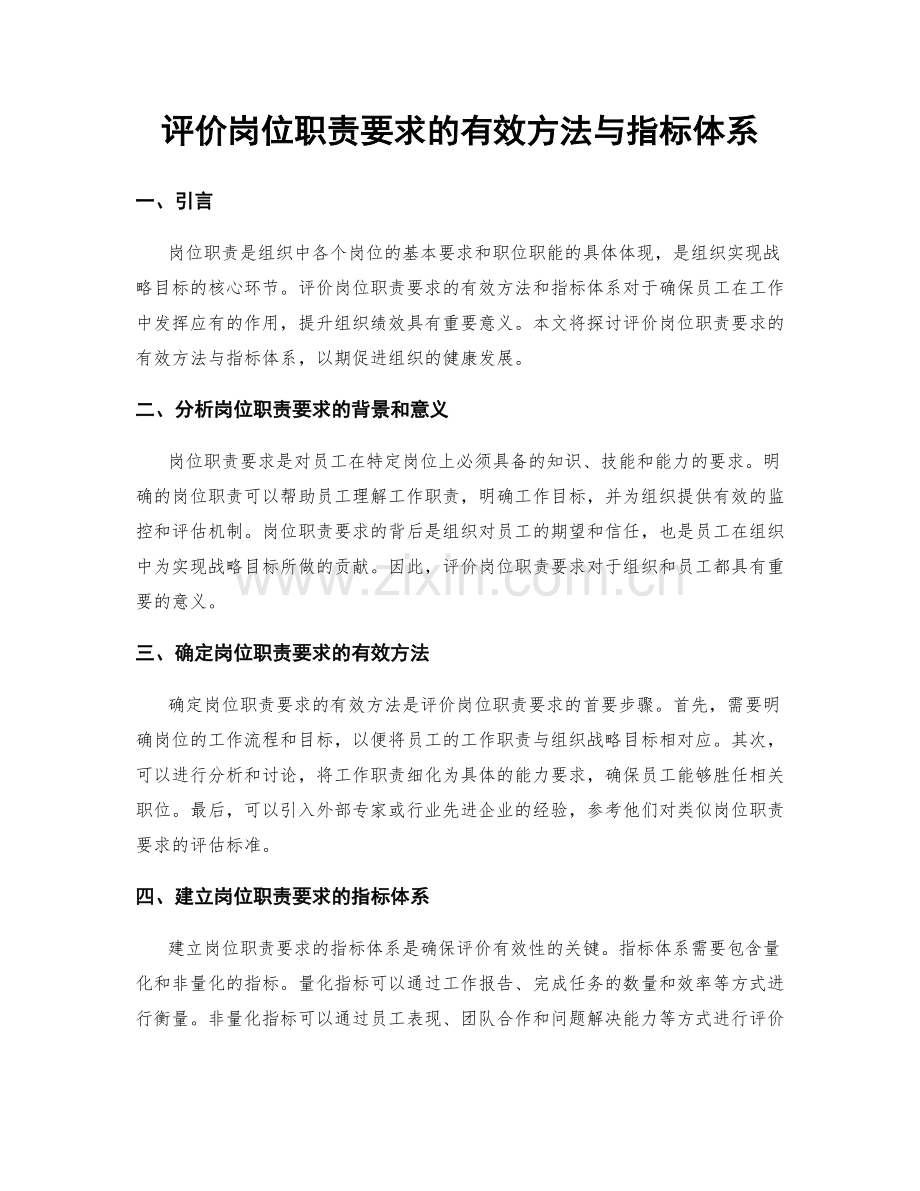 评价岗位职责要求的有效方法与指标体系

一、引言

岗位职责是组织中各个岗位的基本要求和职位职能的具体体现，是组织实现战略目标的核心环节。评价岗位职责要求的有效方法和指标体系对于确保员工在工作中发挥应有的作用，提升组织绩效具有重要意义。本文将探讨评价岗位职责要求的有效方法与指标体系，以期促进组织的健康发展。

二、分析岗位职责要求的背景和意义

岗位职责要求是对员工在特定岗位上必须具备的知识、技能和能力的要求。明确的岗位职责可以帮助员工理解工作职责，明确工作目标，并为组织提供有效的监控和评估机制。岗位职责要求的背后是组织对员工的期望和信任，也是员工在组织中为实现战略目标所做的贡献。因此，评价岗位职责要求对于组织和员工都具有重要的意义。

三、确定岗位职责要求的有效方法

确定岗位职责要求的有效方法是评价岗位职责要求的首要步骤。首先，需要明确岗位的工作流程和目标，以便将员工的工作职责与组织战略目标相对应。其次，可以进行分析和讨论，将工作职责细化为具体的能力要求，确保员工能够胜任相关职位。最后，可以引入外部专家或行业先进企业的经验，参考他们对类似岗位职责要求的评估标准。

四、建立岗位职责要求的指标体系

建立岗位职责要求的指标体系是确保评价有效性的关键。指标体系需要包含量化和非量化的指标。量化指标可以通过工作报告、完成任务的数量和效率等方式进行衡量。非量化指标可以通过员工表现、团队合作和问题解决能力等方式进行评价

www.zixin.com.cn